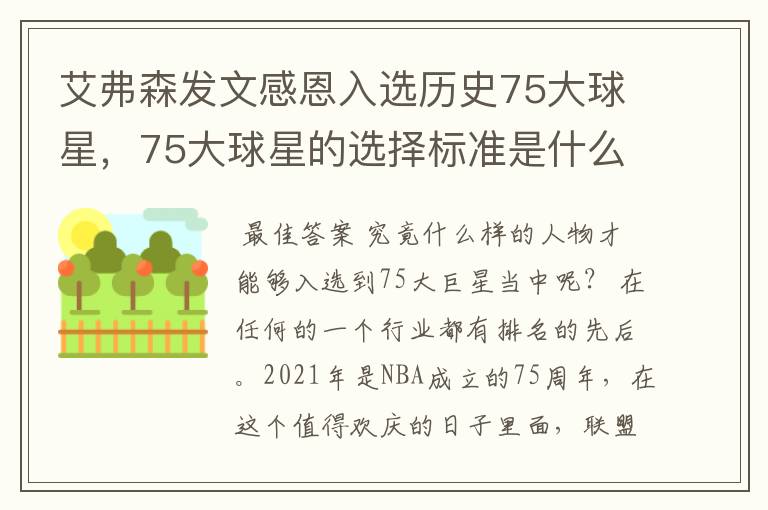 艾弗森发文感恩入选历史75大球星，75大球星的选择标准是什么

最佳答案 究竟什么样的人物才能够入选到75大巨星当中呢？ 在任何的一个行业都有排名的先后。2021年是NBA成立的75周年，在这个值得欢庆的日子里面，联盟